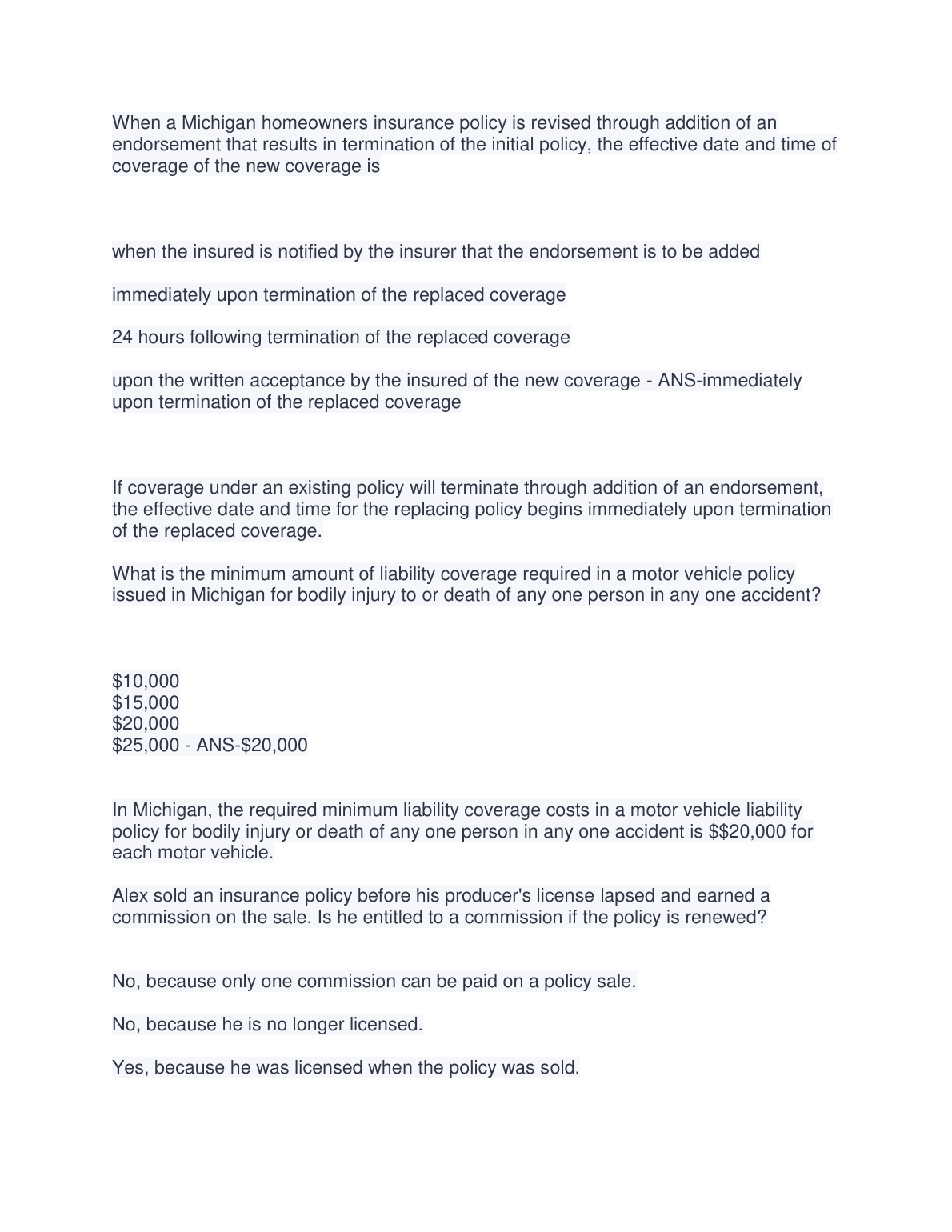 When a Michigan homeowners insurance policy is revised through addition of an endorsement that results in termination of the initial policy, the effective date and time of coverage of the new coverage is

when the insured is notified by the insurer that the endorsement is to be added

immediately upon termination of the replaced coverage

24 hours following termination of the replaced coverage

upon the written acceptance by the insured of the new coverage - ANS-immediately upon termination of the replaced coverage

If coverage under an existing policy will terminate through addition of an endorsement, the effective date and time for the replacing policy begins immediately upon termination of the replaced coverage.

What is the minimum amount of liability coverage required in a motor vehicle policy issued in Michigan for bodily injury to or death of any one person in any one accident?

\$10,000
\$15,000
\$20,000
\$25,000 - ANS-\$20,000

In Michigan, the required minimum liability coverage costs in a motor vehicle liability policy for bodily injury or death of any one person in any one accident is \$\$20,000 for each motor vehicle.

Alex sold an insurance policy before his producer's license lapsed and earned a commission on the sale. Is he entitled to a commission if the policy is renewed?

No, because only one commission can be paid on a policy sale.

No, because he is no longer licensed.

Yes, because he was licensed when the policy was sold.